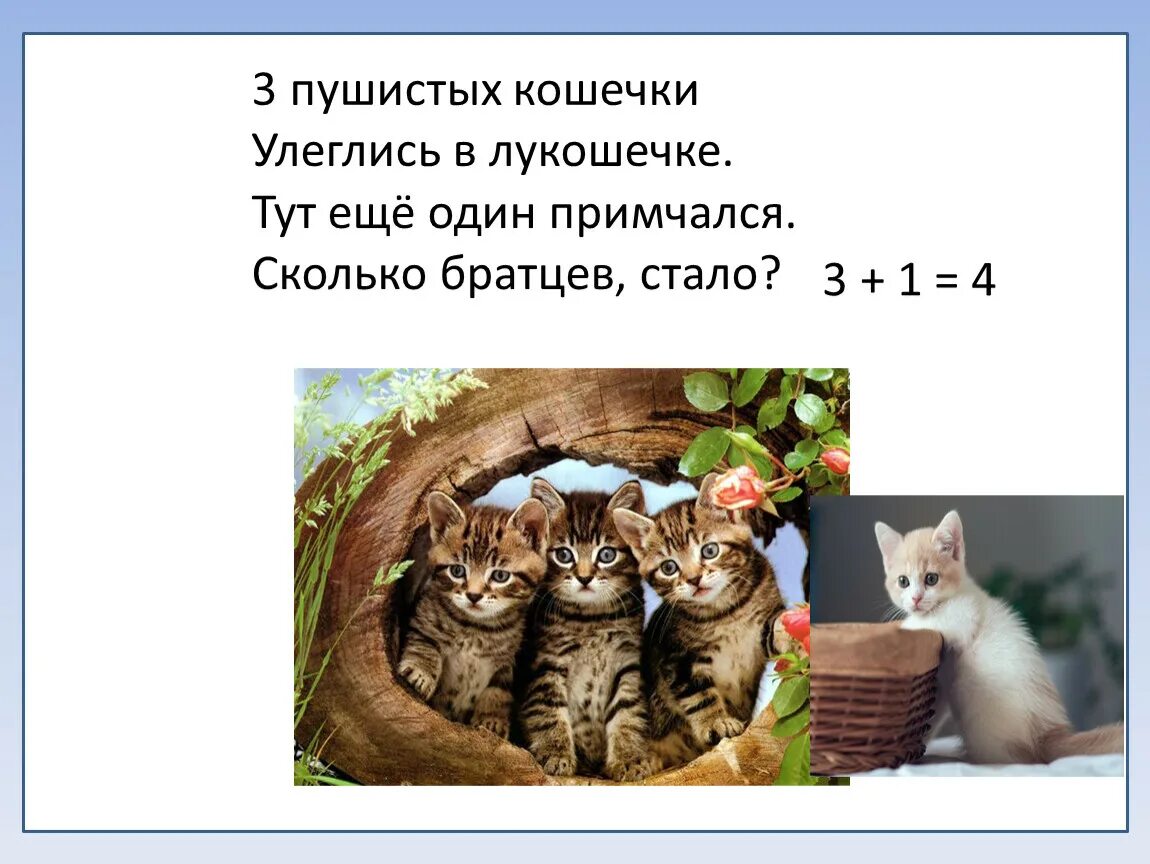 3 пушистых кошечки
Улеглись в лукошечке.
Тут ещё один примчался.
Сколько братцев, стало? $3 + 1 = 4$